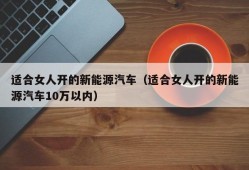 适合女人开的新能源汽车（适合女人开的新能源汽车10万以内）